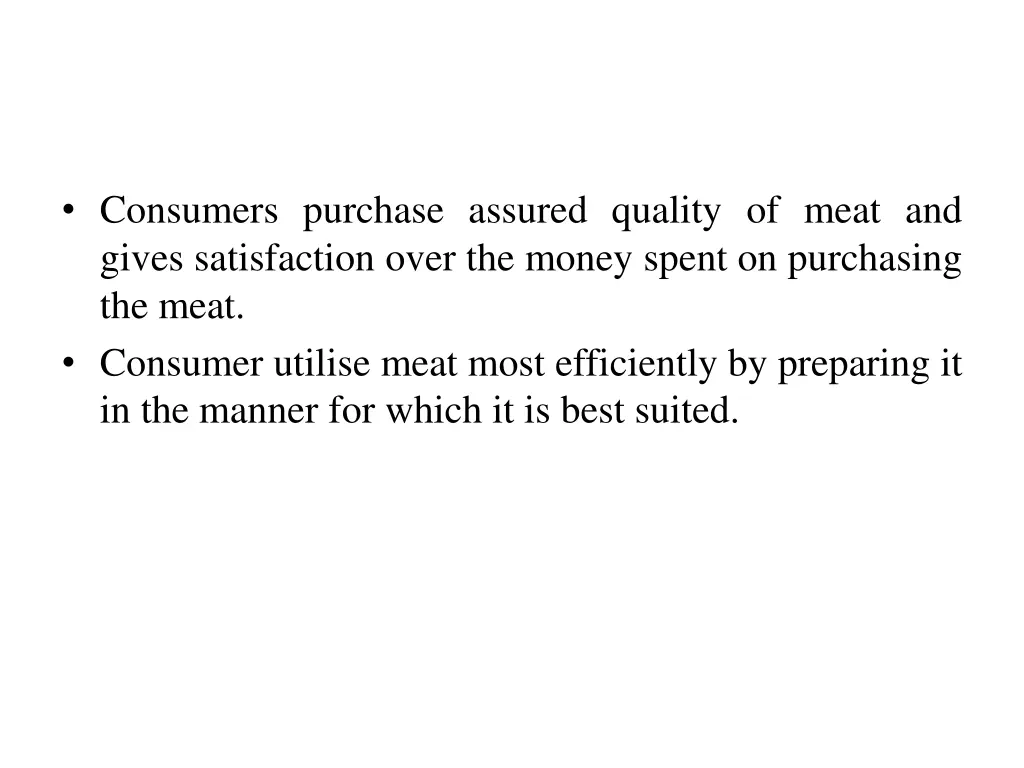 • Consumers purchase assured quality of meat and gives satisfaction over the money spent on purchasing the meat.
• Consumer utilise meat most efficiently by preparing it in the manner for which it is best suited.